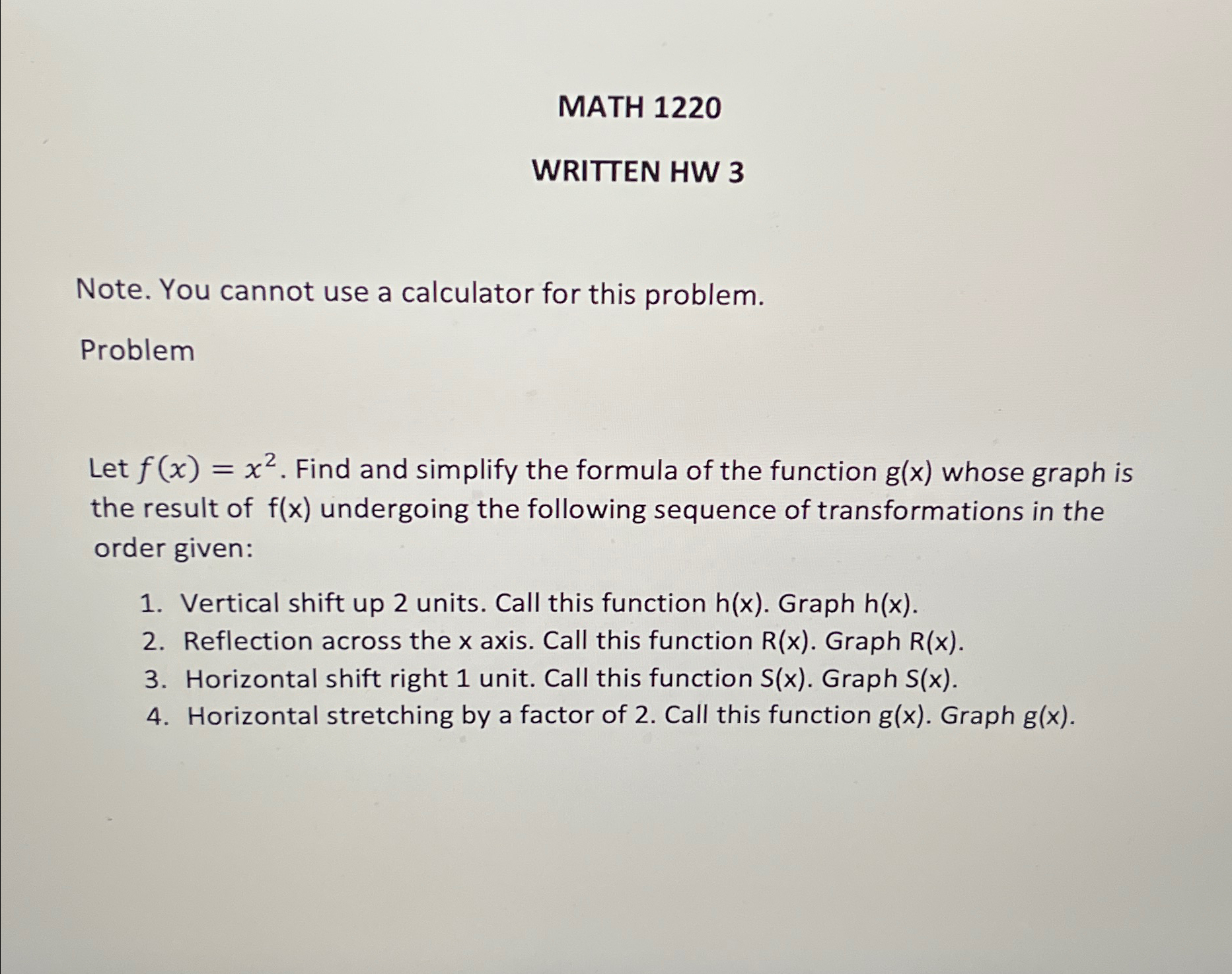 MATH 1220

WRITTEN HW 3

Note. You cannot use a calculator for this problem.

Problem

Let $f(x) = x^2$. Find and simplify the formula of the function g(x) whose graph is the result of f(x) undergoing the following sequence of transformations in the order given:

1. Vertical shift up 2 units. Call this function h(x). Graph h(x).
2. Reflection across the x axis. Call this function R(x). Graph R(x).
3. Horizontal shift right 1 unit. Call this function S(x). Graph S(x).
4. Horizontal stretching by a factor of 2. Call this function g(x). Graph g(x).